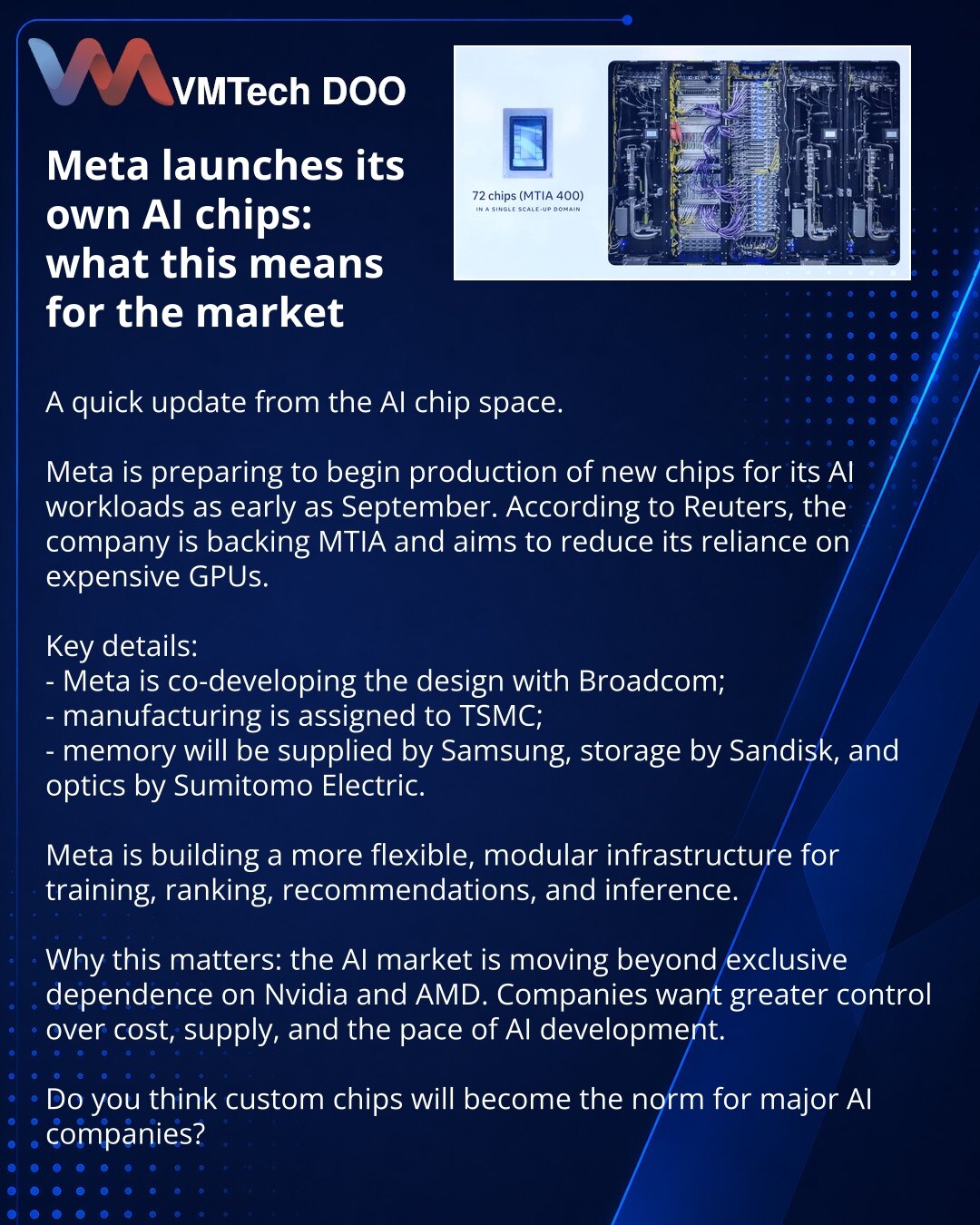 VMTech DOO

Meta launches its own AI chips: what this means for the market

72 chips (MTIA 400)
IN A SINGLE SCALE-UP DOMAIN

A quick update from the AI chip space.

Meta is preparing to begin production of new chips for its AI workloads as early as September. According to Reuters, the company is backing MTIA and aims to reduce its reliance on expensive GPUs.

Key details:
- Meta is co-developing the design with Broadcom;
- manufacturing is assigned to TSMC;
- memory will be supplied by Samsung, storage by Sandisk, and optics by Sumitomo Electric.

Meta is building a more flexible, modular infrastructure for training, ranking, recommendations, and inference.

Why this matters: the AI market is moving beyond exclusive dependence on Nvidia and AMD. Companies want greater control over cost, supply, and the pace of AI development.

Do you think custom chips will become the norm for major AI companies?